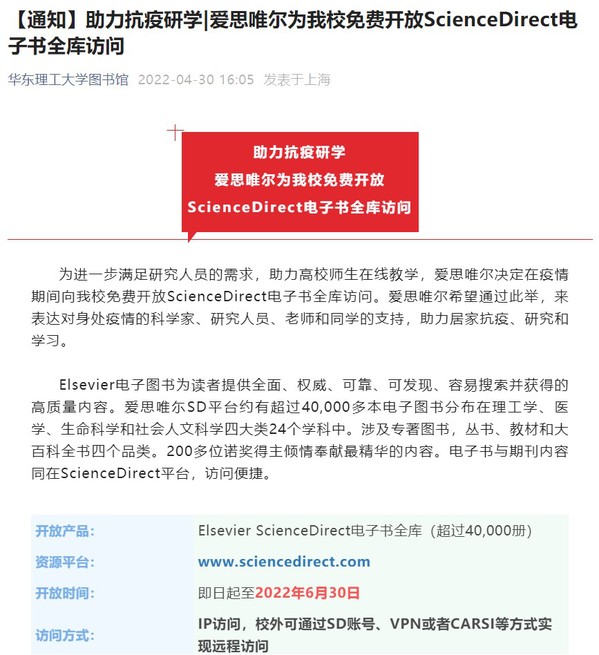 【通知】助力抗疫研学|爱思唯尔为我校免费开放ScienceDirect电子书全库访问

华东理工大学图书馆 2022-04-30 16:05 发表于上海

助力抗疫研学
爱思唯尔为我校免费开放
ScienceDirect电子书全库访问

为进一步满足研究人员的需求，助力高校师生在线教学，爱思唯尔决定在疫情期间向我校免费开放ScienceDirect电子书全库访问。爱思唯尔希望通过此举，来表达对身处疫情的科学家、研究人员、老师和同学的支持，助力居家抗疫、研究和学习。

Elsevier电子图书为读者提供全面、权威、可靠、可发现、容易搜索并获得的高质量内容。爱思唯尔SD平台约有超过40,000多本电子图书分布在理工学、医学、生命科学和社会人文科学四大类24个学科中。涉及专著图书，丛书、教材和大百科全书四个品类。200多位诺奖得主倾情奉献最精华的内容。电子书与期刊内容同在ScienceDirect平台，访问便捷。

| 开放产品: | Elsevier ScienceDirect电子书全库（超过40,000册） |
|---|---|
| 资源平台: | www.sciencedirect.com |
| 开放时间: | 即日起至2022年6月30日 |
| 访问方式: | IP访问，校外可通过SD账号、VPN或者CARSI等方式实现远程访问 |